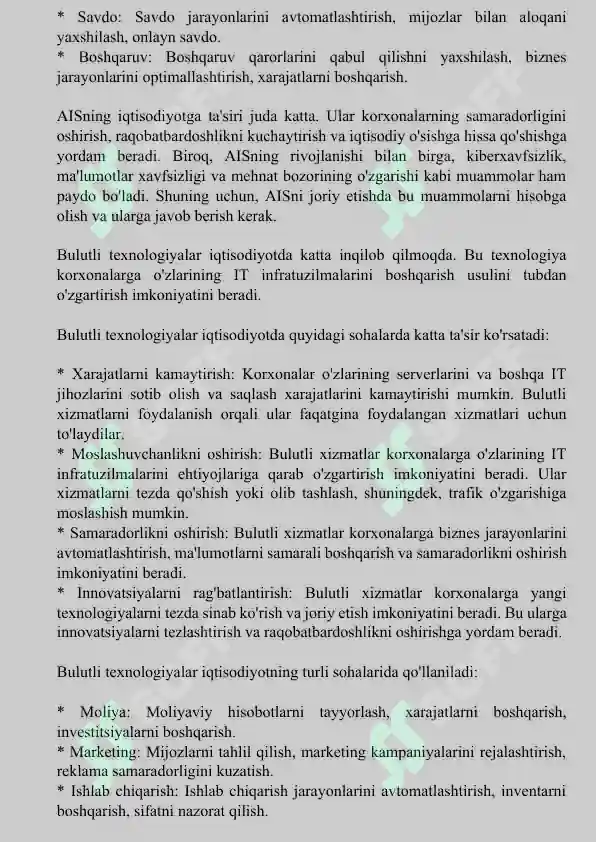 * Savdo: Savdo jarayonlarini avtomatlashtirish, mijozlar bilan aloqani yaxshilash, onlayn savdo.
* Boshqaruv: Boshqaruv qarorlarini qabul qilishni yaxshilash, biznes jarayonlarini optimallashtirish, xarajatlarni boshqarish.

AISning iqtisodiyotga ta'siri juda katta. Ular korxonalarning samaradorligini oshirish, raqobatbardoshlikni kuchaytirish va iqtisodiy o'sishga hissa qo'shishga yordam beradi. Biroq, AISning rivojlanishi bilan birga, kiberxavfsizlik, ma'lumotlar xavfsizligi va mehnat bozorining o'zgarishi kabi muammolar ham paydo bo'ladi. Shuning uchun, AISni joriy etishda bu muammolarni hisobga olish va ularga javob berish kerak.

Bulutli texnologiyalar iqtisodiyotda katta inqilob qilmoqda. Bu texnologiya korxonalarga o'zlarining IT infratuzilmalarini boshqarish usulini tubdan o'zgartirish imkoniyatini beradi.

Bulutli texnologiyalar iqtisodiyotda quyidagi sohalarda katta ta'sir ko'rsatadi:

* Xarajatlarni kamaytirish: Korxonalar o'zlarining serverlarini va boshqa IT jihozlarini sotib olish va saqlash xarajatlarini kamaytirishi mumkin. Bulutli xizmatlarni foydalanish orqali ular faqatgina foydalangan xizmatlari uchun to'laydilar.
* Moslashuvchanlikni oshirish: Bulutli xizmatlar korxonalarga o'zlarining IT infratuzilmalarini ehtiyojlariga qarab o'zgartirish imkoniyatini beradi. Ular xizmatlarni tezda qo'shish yoki olib tashlash, shuningdek, trafik o'zgarishiga moslashish mumkin.
* Samaradorlikni oshirish: Bulutli xizmatlar korxonalarga biznes jarayonlarini avtomatlashtirish, ma'lumotlarni samarali boshqarish va samaradorlikni oshirish imkoniyatini beradi.
* Innovatsiyalarni rag'batlantirish: Bulutli xizmatlar korxonalarga yangi texnologiyalarni tezda sinab ko'rish va joriy etish imkoniyatini beradi. Bu ularga innovatsiyalarni tezlashtirish va raqobatbardoshlikni oshirishga yordam beradi.

Bulutli texnologiyalar iqtisodiyotning turli sohalarida qo'llaniladi:

* Moliya: Moliyaviy hisobotlarni tayyorlash, xarajatlarni boshqarish, investitsiyalarni boshqarish.
* Marketing: Mijozlarni tahlil qilish, marketing kampaniyalarini rejalashtirish, reklama samaradorligini kuzatish.
* Ishlab chiqarish: Ishlab chiqarish jarayonlarini avtomatlashtirish, inventarni boshqarish, sifatni nazorat qilish.